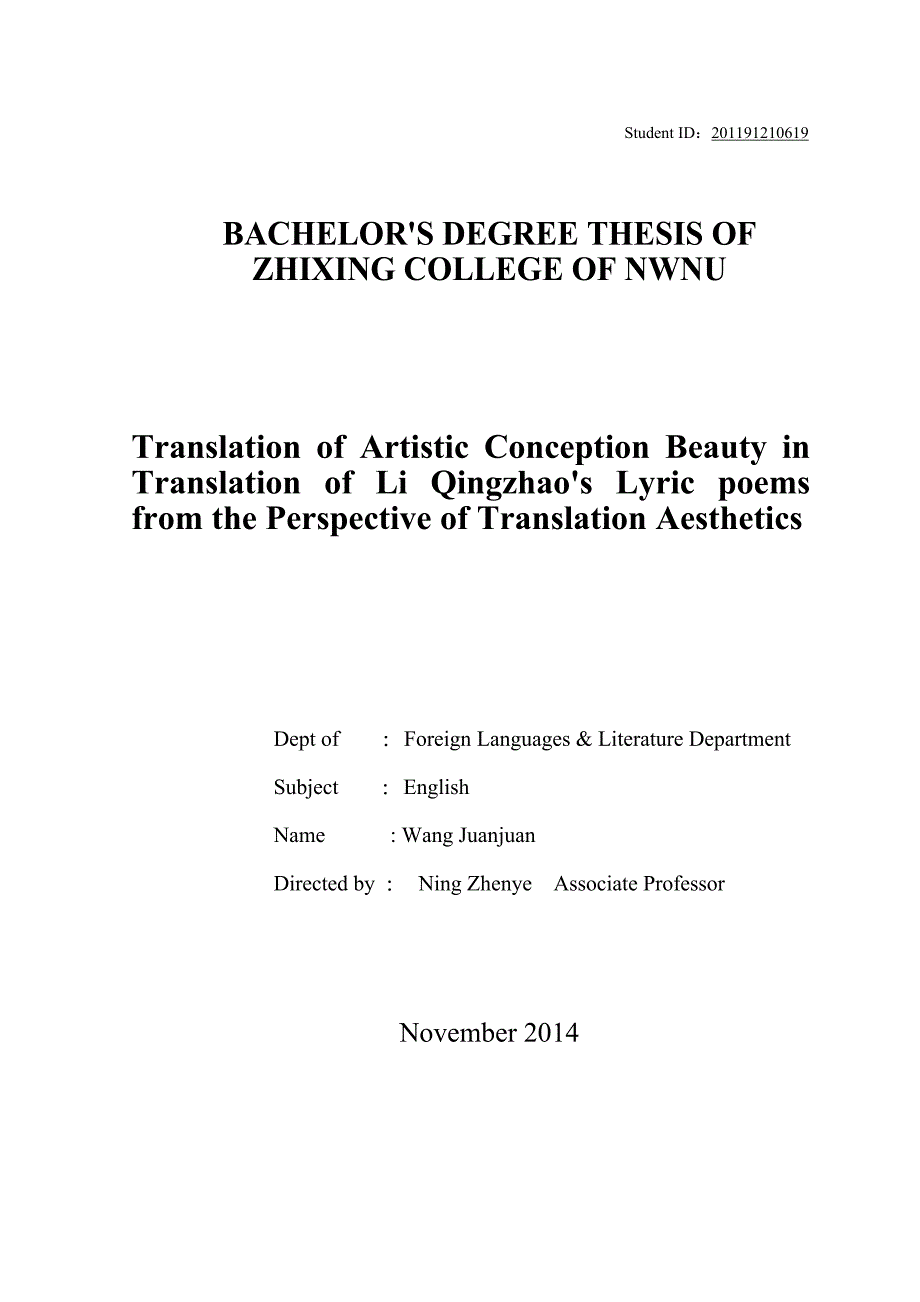 Student ID：201191210619

BACHELOR'S DEGREE THESIS OF ZHIXING COLLEGE OF NWNU

Translation of Artistic Conception Beauty in Translation of Li Qingzhao's Lyric poems from the Perspective of Translation Aesthetics

Dept of : Foreign Languages & Literature Department

Subject : English

Name : Wang Juanjuan

Directed by : Ning Zhenye Associate Professor

November 2014